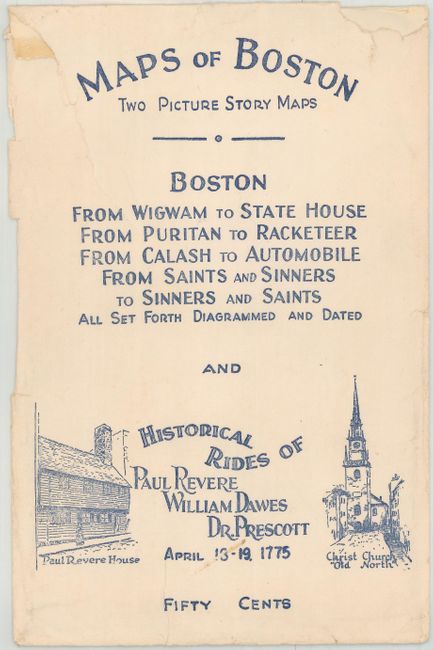 MAPS OF BOSTON

TWO PICTURE STORY MAPS

BOSTON

FROM WIGWAM TO STATE HOUSE
FROM PURITAN TO RACKETEER
FROM CALASH TO AUTOMOBILE
FROM SAINTS AND SINNERS
TO SINNERS AND SAINTS
ALL SET FORTH DIAGRAMMED AND DATED

AND

HISTORICAL RIDES OF
PAUL REVERE
WILLIAM DAWES
DR. PRESCOTT
APRIL 18-19, 1775

Paul Revere House

Christ Church "Old North"

FIFTY CENTS